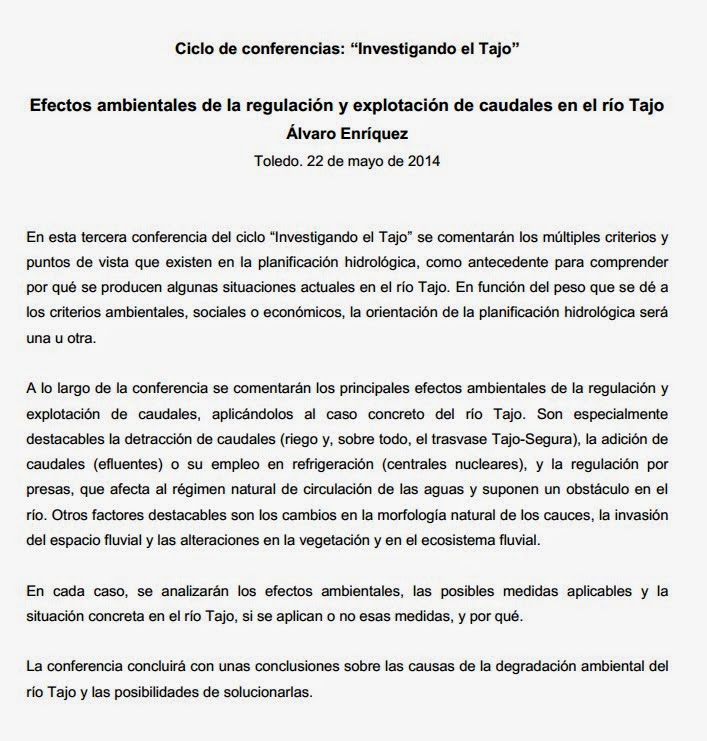 Ciclo de conferencias: “Investigando el Tajo”

Efectos ambientales de la regulación y explotación de caudales en el río Tajo

Álvaro Enríquez

Toledo. 22 de mayo de 2014

En esta tercera conferencia del ciclo “Investigando el Tajo” se comentarán los múltiples criterios y puntos de vista que existen en la planificación hidrológica, como antecedente para comprender por qué se producen algunas situaciones actuales en el río Tajo. En función del peso que se dé a los criterios ambientales, sociales o económicos, la orientación de la planificación hidrológica será una u otra.

A lo largo de la conferencia se comentarán los principales efectos ambientales de la regulación y explotación de caudales, aplicándolos al caso concreto del río Tajo. Son especialmente destacables la detracción de caudales (riego y, sobre todo, el trasvase Tajo-Segura), la adición de caudales (efluentes) o su empleo en refrigeración (centrales nucleares), y la regulación por presas, que afecta al régimen natural de circulación de las aguas y suponen un obstáculo en el río. Otros factores destacables son los cambios en la morfología natural de los cauces, la invasión del espacio fluvial y las alteraciones en la vegetación y en el ecosistema fluvial.

En cada caso, se analizarán los efectos ambientales, las posibles medidas aplicables y la situación concreta en el río Tajo, si se aplican o no esas medidas, y por qué.

La conferencia concluirá con unas conclusiones sobre las causas de la degradación ambiental del río Tajo y las posibilidades de solucionarlas.